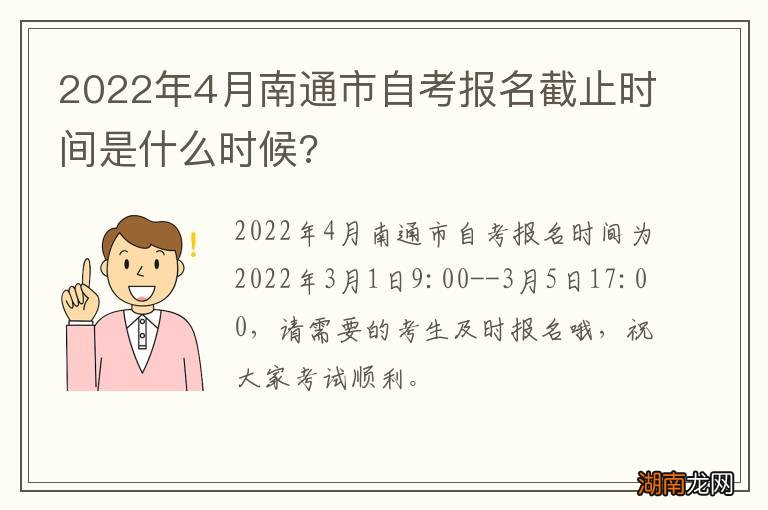 2022年4月南通市自考报名截止时间是什么时候?

2022年4月南通市自考报名时间为2022年3月1日9:00--3月5日17:00，请需要的考生及时报名哦，祝大家考试顺利。

湖南龙网